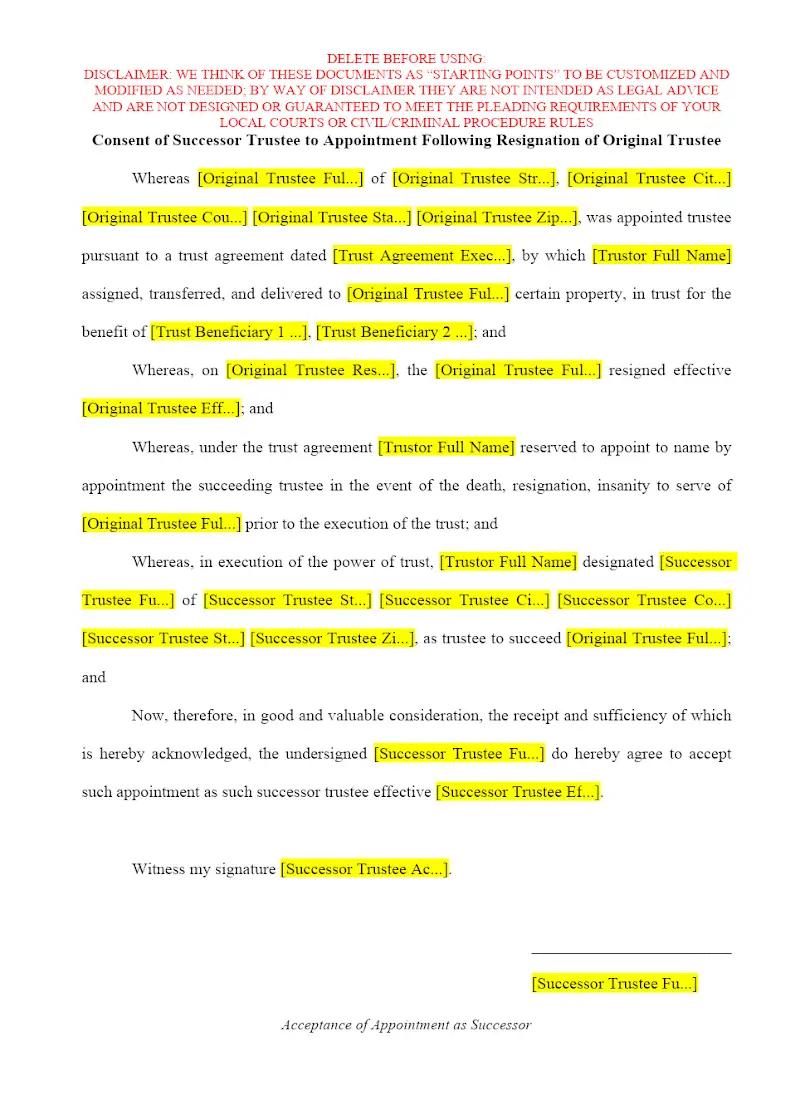 DELETE BEFORE USING:
DISCLAIMER: WE THINK OF THESE DOCUMENTS AS "STARTING POINTS" TO BE CUSTOMIZED AND MODIFIED AS NEEDED; BY WAY OF DISCLAIMER THEY ARE NOT INTENDED AS LEGAL ADVICE AND ARE NOT DESIGNED OR GUARANTEED TO MEET THE PLEADING REQUIREMENTS OF YOUR LOCAL COURTS OR CIVIL/CRIMINAL PROCEDURE RULES

Consent of Successor Trustee to Appointment Following Resignation of Original Trustee

Whereas [Original Trustee Ful...] of [Original Trustee Str...], [Original Trustee Cit...] [Original Trustee Cou...] [Original Trustee Sta...] [Original Trustee Zip...], was appointed trustee pursuant to a trust agreement dated [Trust Agreement Exec...], by which [Trustor Full Name] assigned, transferred, and delivered to [Original Trustee Ful...] certain property, in trust for the benefit of [Trust Beneficiary 1 ...], [Trust Beneficiary 2 ...]; and

Whereas, on [Original Trustee Res...], the [Original Trustee Ful...] resigned effective [Original Trustee Eff...]; and

Whereas, under the trust agreement [Trustor Full Name] reserved to appoint to name by appointment the succeeding trustee in the event of the death, resignation, insanity to serve of [Original Trustee Ful...] prior to the execution of the trust; and

Whereas, in execution of the power of trust, [Trustor Full Name] designated [Successor Trustee Fu...] of [Successor Trustee St...] [Successor Trustee Ci...] [Successor Trustee Co...] [Successor Trustee St...] [Successor Trustee Zi...], as trustee to succeed [Original Trustee Ful...]; and

Now, therefore, in good and valuable consideration, the receipt and sufficiency of which is hereby acknowledged, the undersigned [Successor Trustee Fu...] do hereby agree to accept such appointment as such successor trustee effective [Successor Trustee Ef...].

Witness my signature [Successor Trustee Ac...].

____
[Successor Trustee Fu...]

Acceptance of Appointment as Successor